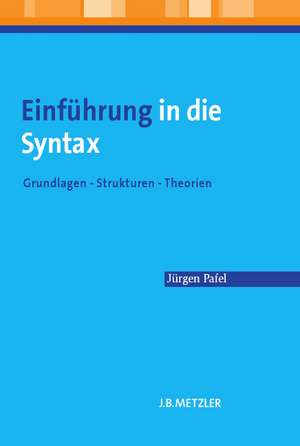 Einführung in die Syntax

Grundlagen - Strukturen - Theorien

Jürgen Pafel

J.B.METZLER